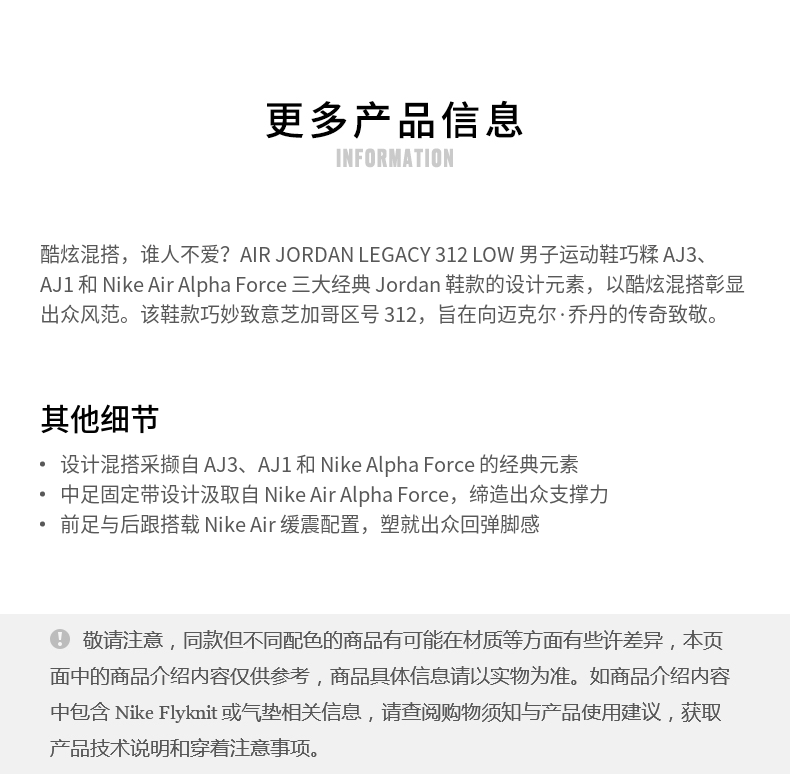 更多产品信息
INFORMATION

酷炫混搭，谁人不爱？AIR JORDAN LEGACY 312 LOW 男子运动鞋巧糅 AJ3、AJ1 和 Nike Air Alpha Force 三大经典 Jordan 鞋款的设计元素，以酷炫混搭彰显出众风范。该鞋款巧妙致意芝加哥区号 312，旨在向迈克尔·乔丹的传奇致敬。

其他细节

• 设计混搭采撷自 AJ3、AJ1 和 Nike Alpha Force 的经典元素
• 中足固定带设计汲取自 Nike Air Alpha Force，缔造出众支撑力
• 前足与后跟搭载 Nike Air 缓震配置，塑就出众回弹脚感

敬请注意，同款但不同配色的商品有可能在材质等方面有些许差异，本页面中的商品介绍内容仅供参考，商品具体信息请以实物为准。如商品介绍内容中包含 Nike Flyknit 或气垫相关信息，请查阅购物须知与产品使用建议，获取产品技术说明和穿着注意事项。